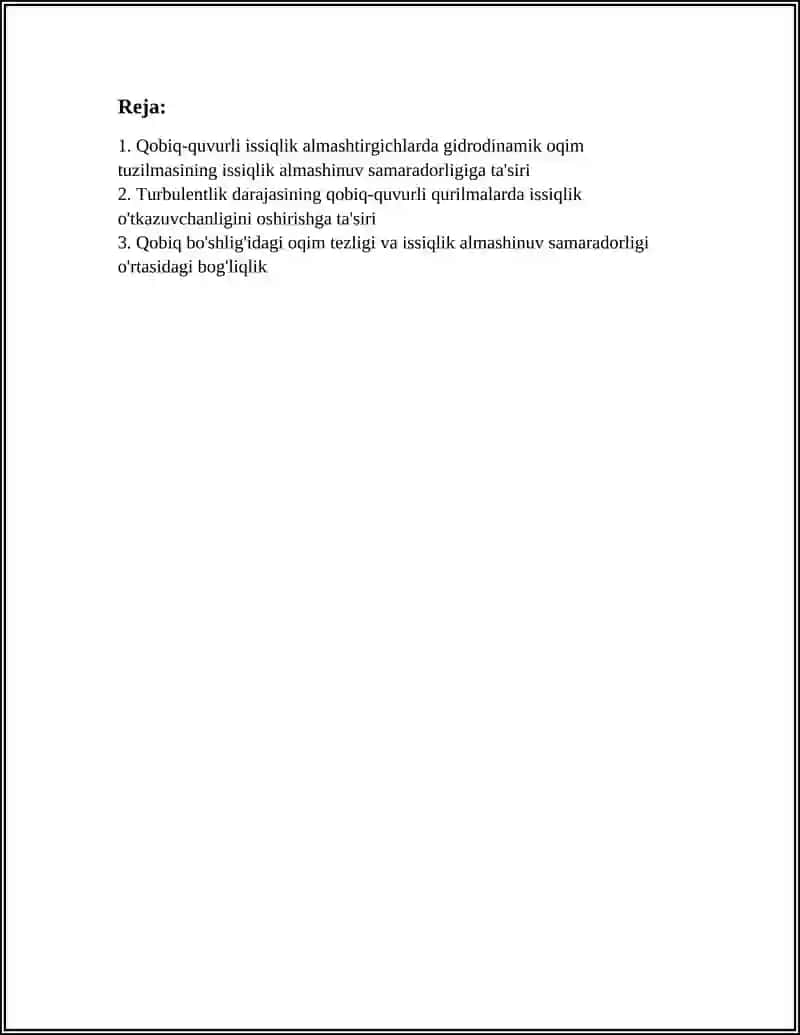 Reja:

1. Qobiq-quvurli issiqlik almashtirgichlarda gidrodinamik oqim tuzilmasining issiqlik almashinuv samaradorligiga ta'siri
2. Turbulentlik darajasining qobiq-quvurli qurilmalarda issiqlik o'tkazuvchanligini oshirishga ta'siri
3. Qobiq bo'shlig'idagi oqim tezligi va issiqlik almashinuv samaradorligi o'rtasidagi bog'liqlik